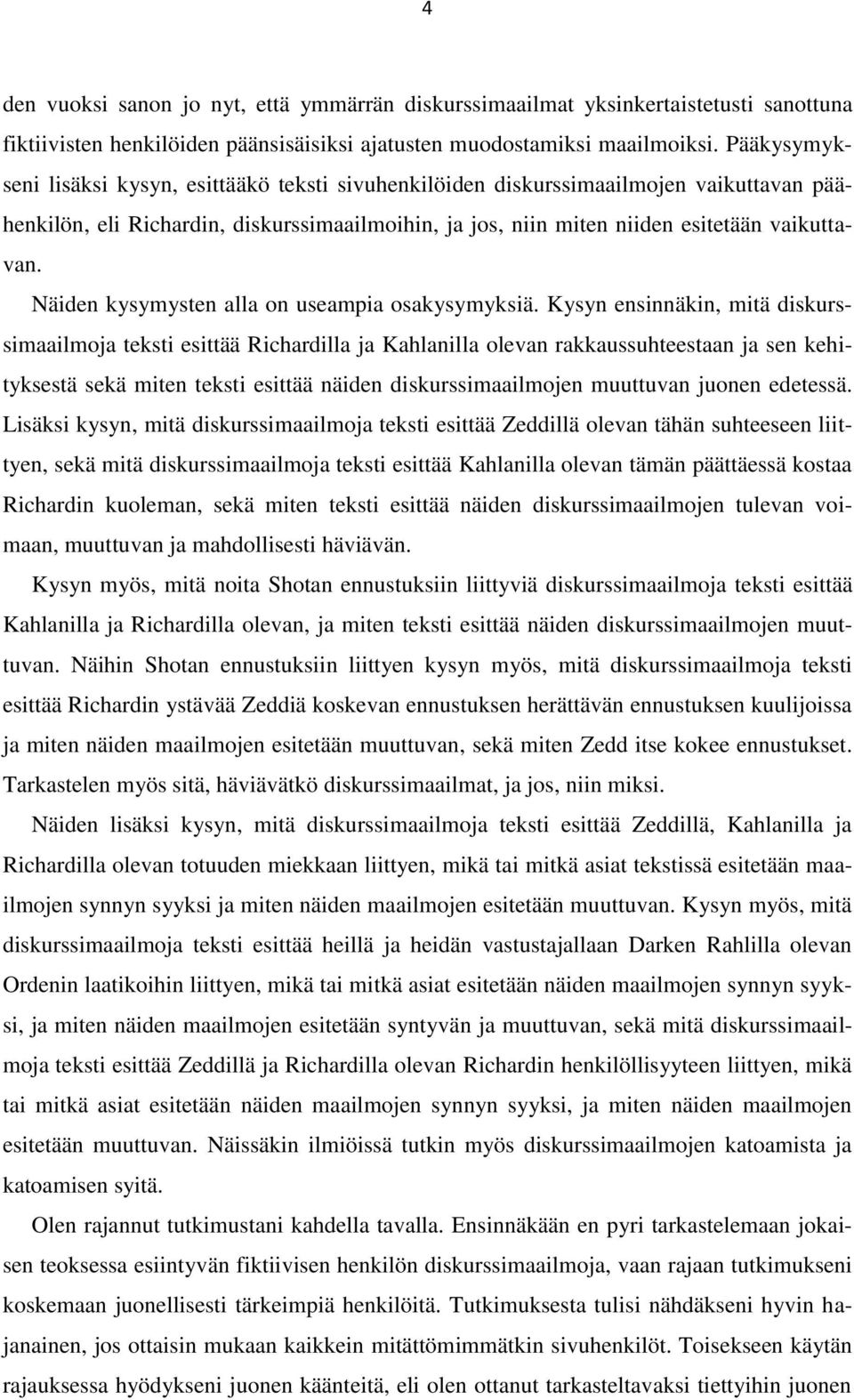 4

den vuoksi sanon jo nyt, että ymmärrän diskurssimaailmat yksinkertaistetusti sanottuna fiktiivisten henkilöiden päänsisäisiksi ajatusten muodostamiksi maailmoiksi. Pääkysymykseni lisäksi kysyn, esittääkö teksti sivuhenkilöiden diskurssimaailmojen vaikuttavan päähenkilön, eli Richardin, diskurssimaailmoihin, ja jos, niin miten niiden esitetään vaikuttavan.

Näiden kysymysten alla on useampia osakysymyksiä. Kysyn ensinnäkin, mitä diskurssimaailmoja teksti esittää Richardilla ja Kahlanilla olevan rakkaussuhteestaan ja sen kehityksestä sekä miten teksti esittää näiden diskurssimaailmojen muuttuvan juonen edetessä. Lisäksi kysyn, mitä diskurssimaailmoja teksti esittää Zeddillä olevan tähän suhteeseen liittyen, sekä mitä diskurssimaailmoja teksti esittää Kahlanilla olevan tämän päättäessä kostaa Richardin kuoleman, sekä miten teksti esittää näiden diskurssimaailmojen tulevan voimaan, muuttuvan ja mahdollisesti häviävän.

Kysyn myös, mitä noita Shotan ennustuksiin liittyviä diskurssimaailmoja teksti esittää Kahlanilla ja Richardilla olevan, ja miten teksti esittää näiden diskurssimaailmojen muuttuvan. Näihin Shotan ennustuksiin liittyen kysyn myös, mitä diskurssimaailmoja teksti esittää Richardin ystävää Zeddiä koskevan ennustuksen herättävän ennustuksen kuulijoissa ja miten näiden maailmojen esitetään muuttuvan, sekä miten Zedd itse kokee ennustukset. Tarkastelen myös sitä, häviävätkö diskurssimaailmat, ja jos, niin miksi.

Näiden lisäksi kysyn, mitä diskurssimaailmoja teksti esittää Zeddillä, Kahlanilla ja Richardilla olevan totuuden miekkaan liittyen, mikä tai mitkä asiat tekstissä esitetään maailmojen synnyn syyksi ja miten näiden maailmojen esitetään muuttuvan. Kysyn myös, mitä diskurssimaailmoja teksti esittää heillä ja heidän vastustajallaan Darken Rahlilla olevan Ordenin laatikoihin liittyen, mikä tai mitkä asiat esitetään näiden maailmojen synnyn syyksi, ja miten näiden maailmojen esitetään syntyvän ja muuttuvan, sekä mitä diskurssimaailmoja teksti esittää Zeddillä ja Richardilla olevan Richardin henkilöllisyyteen liittyen, mikä tai mitkä asiat esitetään näiden maailmojen synnyn syyksi, ja miten näiden maailmojen esitetään muuttuvan. Näissäkin ilmiöissä tutkin myös diskurssimaailmojen katoamista ja katoamisen syitä.

Olen rajannut tutkimustani kahdella tavalla. Ensinnäkään en pyri tarkastelemaan jokaisen teoksessa esiintyvän fiktiivisen henkilön diskurssimaailmoja, vaan rajaan tutkimukseni koskemaan juonellisesti tärkeimpiä henkilöitä. Tutkimuksesta tulisi nähdäkseni hyvin hajanainen, jos ottaisin mukaan kaikkein mitättömimmätkin sivuhenkilöt. Toisekseen käytän rajauksessa hyödykseni juonen käänteitä, eli olen ottanut tarkasteltavaksi tiettyihin juonen